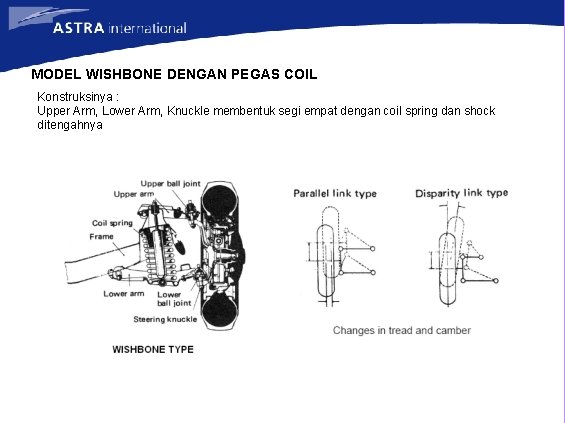 ASTRA international

MODEL WISHBONE DENGAN PEGAS COIL

Konstruksinya :
Upper Arm, Lower Arm, Knuckle membentuk segi empat dengan coil spring dan shock ditengahnya

Upper ball joint
Upper arm
Coil spring
Frame
Lower arm
Lower ball joint
Steering knuckle

WISHBONE TYPE

Parallel link type
Disparity link type

Changes in tread and camber